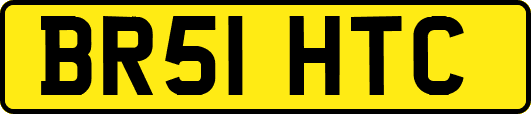 BR51 HTC